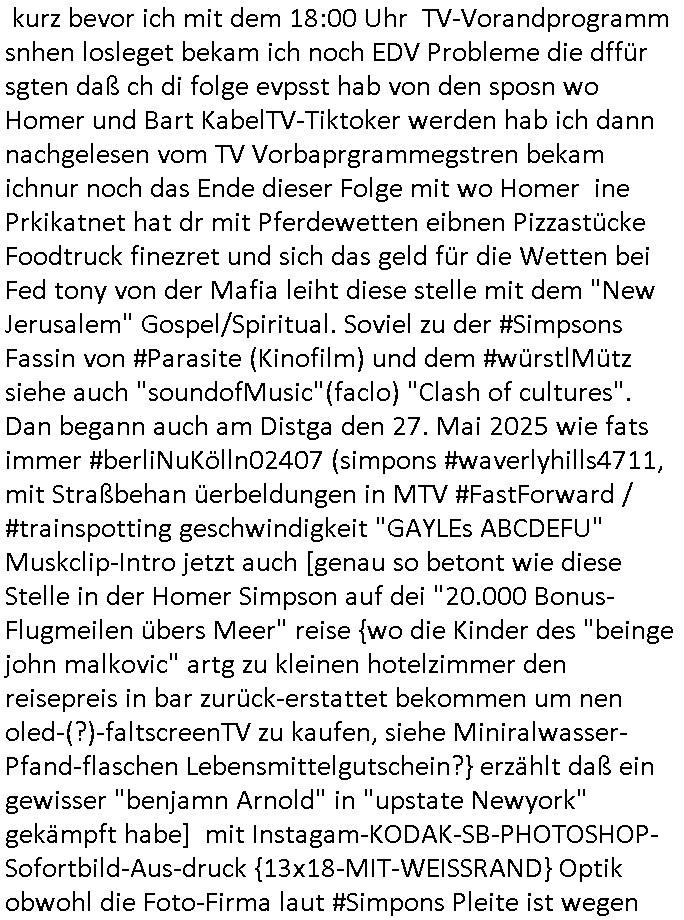 kurz bevor ich mit dem 18:00 Uhr TV-Vorandprogramm snhen losleget bekam ich noch EDV Probleme die dffür sgten daß ch di folge evpsst hab von den sposn wo Homer und Bart KabelTV-Tiktoker werden hab ich dann nachgelesen vom TV Vorbaprgrammegstren bekam ichnur noch das Ende dieser Folge mit wo Homer ine Prkikatnet hat dr mit Pferdewetten eibnen Pizzastücke Foodtruck finezret und sich das geld für die Wetten bei Fed tony von der Mafia leiht diese stelle mit dem "New Jerusalem" Gospel/Spiritual. Soviel zu der #Simpsons Fassin von #Parasite (Kinofilm) und dem #würstlMütz siehe auch "soundofMusic"(faclo) "Clash of cultures". Dan begann auch am Distga den 27. Mai 2025 wie fats immer #berliNuKölln02407 (simpons #waverlyhills4711, mit Straßbehan üerbeldungen in MTV #FastForward / #trainspotting geschwindigkeit "GAYLEs ABCDEFU" Muskclip-Intro jetzt auch [genau so betont wie diese Stelle in der Homer Simpson auf dei "20.000 Bonus-Flugmeilen übers Meer" reise {wo die Kinder des "beinge john malkovic" artg zu kleinen hotelzimmer den reisepreis in bar zurück-erstattet bekommen um nen oled-(?)-faltscreenTV zu kaufen, siehe Miniralwasser-Pfand-flaschen Lebensmittelgutschein?} erzählt daß ein gewisser "benjamn Arnold" in "upstate Newyork" gekämpft habe] mit Instagam-KODAK-SB-PHOTOSHOP-Sofortbild-Aus-druck {13x18-MIT-WEISSRAND} Optik obwohl die Foto-Firma laut #Simpons Pleite ist wegen